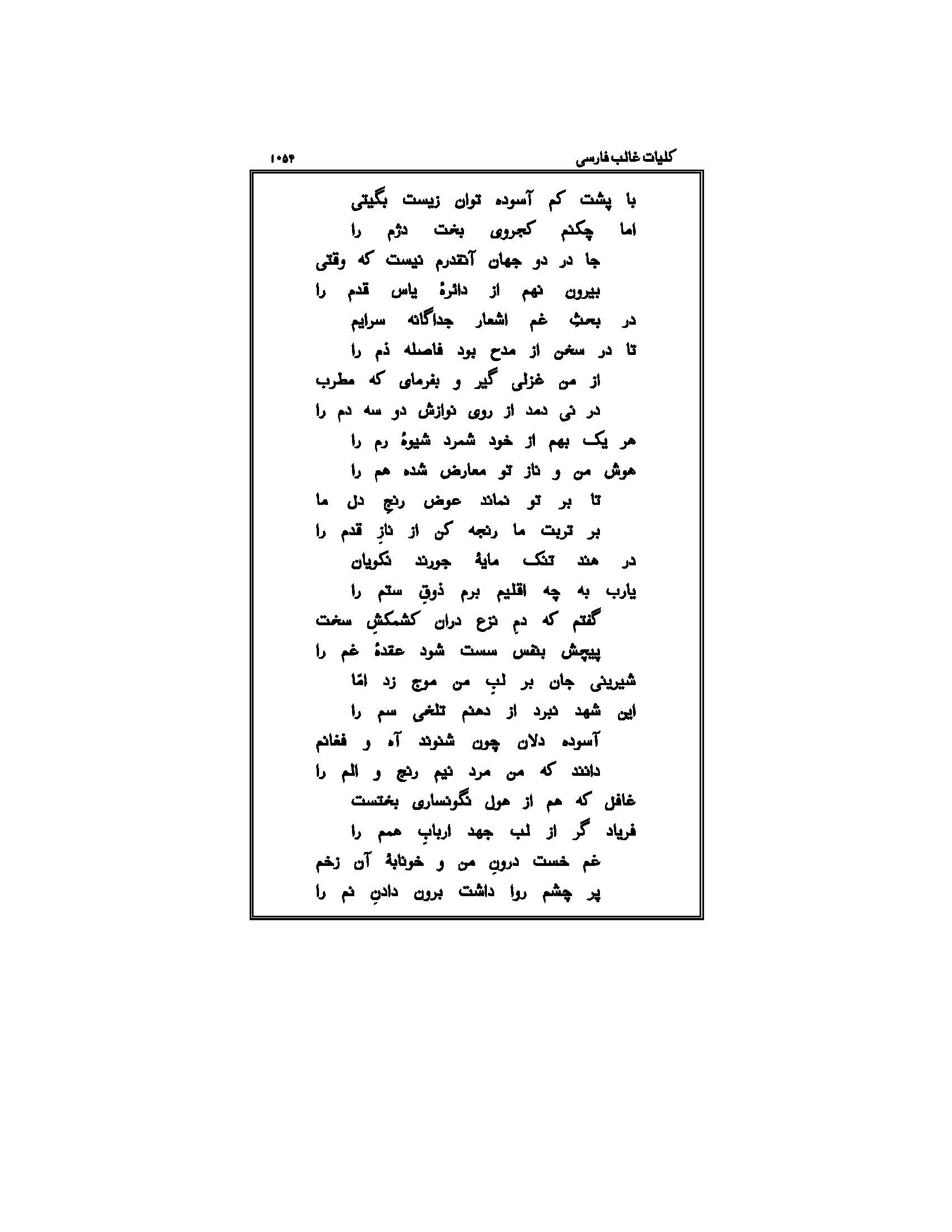 کلیات غالب فارسی ۱۰۵۴

با پشت کم آسوده توان زیست بگیتی
اما چکنم کجروی بخت دژم را

جا در دو جهان آنقدرم نیست که وقتی
بیرون نهم از دائرهٔ یاس قدم را

در بحثِ غم اشعار جداگانه سرایم
تا در سخن از مدح بود فاصله ذم را

از من غزلی گیر و بفرمای که مطرب
در نی دمد از روی نوازش دو سه دم را

هر یک بهم از خود شمرد شیوهٔ رم را
هوش من و ناز تو معارض شده هم را

تا بر تو نماند عوض رنجِ دل ما
بر تربت ما رنجه کن از نازِ قدم را

در هند تنک مایهٔ جورند نکویان
یارب به چه اقلیم برم ذوقِ ستم را

گفتم که دمِ نزع دران کشمکشِ سخت
پیچش بنفس سست شود عقدهٔ غم را

شیرینی جان بر لبِ من موج زد امّا
این شهد نبرد از دهنم تلخی سم را

آسوده دلان چون شنوند آه و فغانم
دانند که من مرد نیم رنج و الم را

غافل که هم از هول نگونساری بختست
فریاد گر از لب جهد اربابِ همم را

غم خست درونِ من و خونابهٔ آن زخم
پر چشم روا داشت برون دادنِ نم را